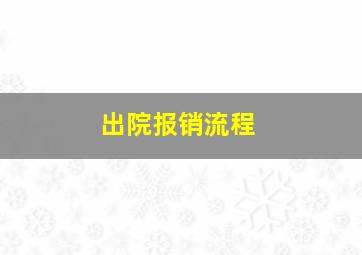 出院报销流程